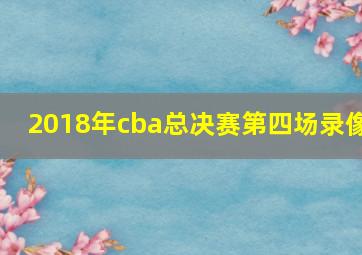 2018年cba总决赛第四场录像